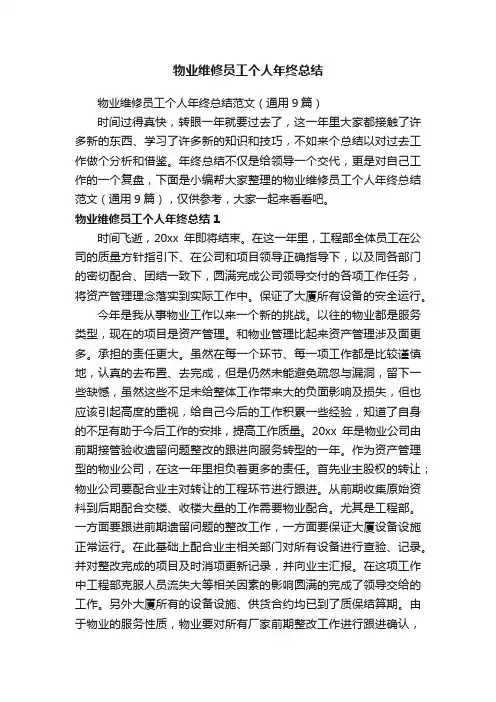 物业维修员工个人年终总结

物业维修员工个人年终总结范文（通用9篇）

时间过得真快，转眼一年就要过去了，这一年里大家都接触了许多新的东西、学习了许多新的知识和技巧，不如来个总结以对过去工作做个分析和借鉴。年终总结不仅是给领导一个交代，更是对自己工作的一个复盘，下面是小编帮大家整理的物业维修员工个人年终总结范文（通用9篇），仅供参考，大家一起来看看吧。

物业维修员工个人年终总结1

时间飞逝，20xx 年即将结束。在这一年里，工程部全体员工在公司的质量方针指引下、在公司和项目领导正确指导下，以及同各部门的密切配合、团结一致下，圆满完成公司领导交付的各项工作任务，将资产管理理念落实到实际工作中。保证了大厦所有设备的安全运行。

今年是我从事物业工作以来一个新的挑战。以往的物业都是服务类型，现在的项目是资产管理。和物业管理比起来资产管理涉及面更多。承担的责任更大。虽然在每一个环节、每一项工作都是比较谨慎地，认真的去布置、去完成，但是仍然未能避免疏忽与漏洞，留下一些缺憾，虽然这些不足未给整体工作带来大的负面影响及损失，但也应该引起高度的重视，给自己今后的工作积累一些经验，知道了自身的不足有助于今后工作的安排，提高工作质量。20xx 年是物业公司由前期接管验收遗留问题整改的跟进向服务转型的一年。作为资产管理型的物业公司，在这一年里担负着更多的责任。首先业主股权的转让；物业公司要配合业主对转让的工程环节进行跟进。从前期收集原始资料到后期配合交楼、收楼大量的工作需要物业配合。尤其是工程部。一方面要跟进前期遗留问题的整改工作，一方面要保证大厦设备设施正常运行。在此基础上配合业主相关部门对所有设备进行查验、记录。并对整改完成的项目及时消项更新记录，并向业主汇报。在这项工作中工程部克服人员流失大等相关因素的影响圆满的完成了领导交给的工作。另外大厦所有的设备设施、供货合约均已到了质保结算期。由于物业的服务性质，物业要对所有厂家前期整改工作进行跟进确认，